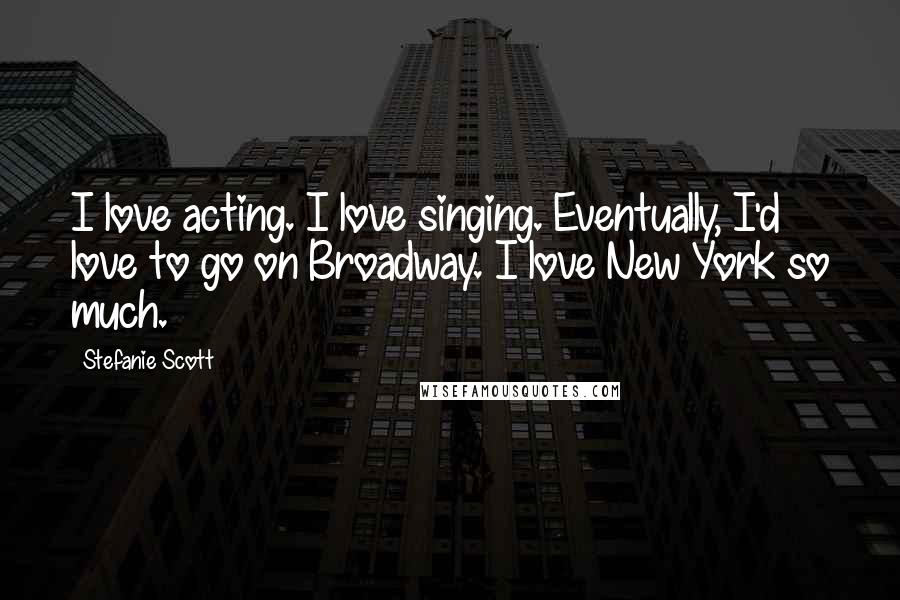 I love acting. I love singing. Eventually, I'd love to go on Broadway. I love New York so much.

Stefanie Scott

WISEFAMOUSQUOTES.COM